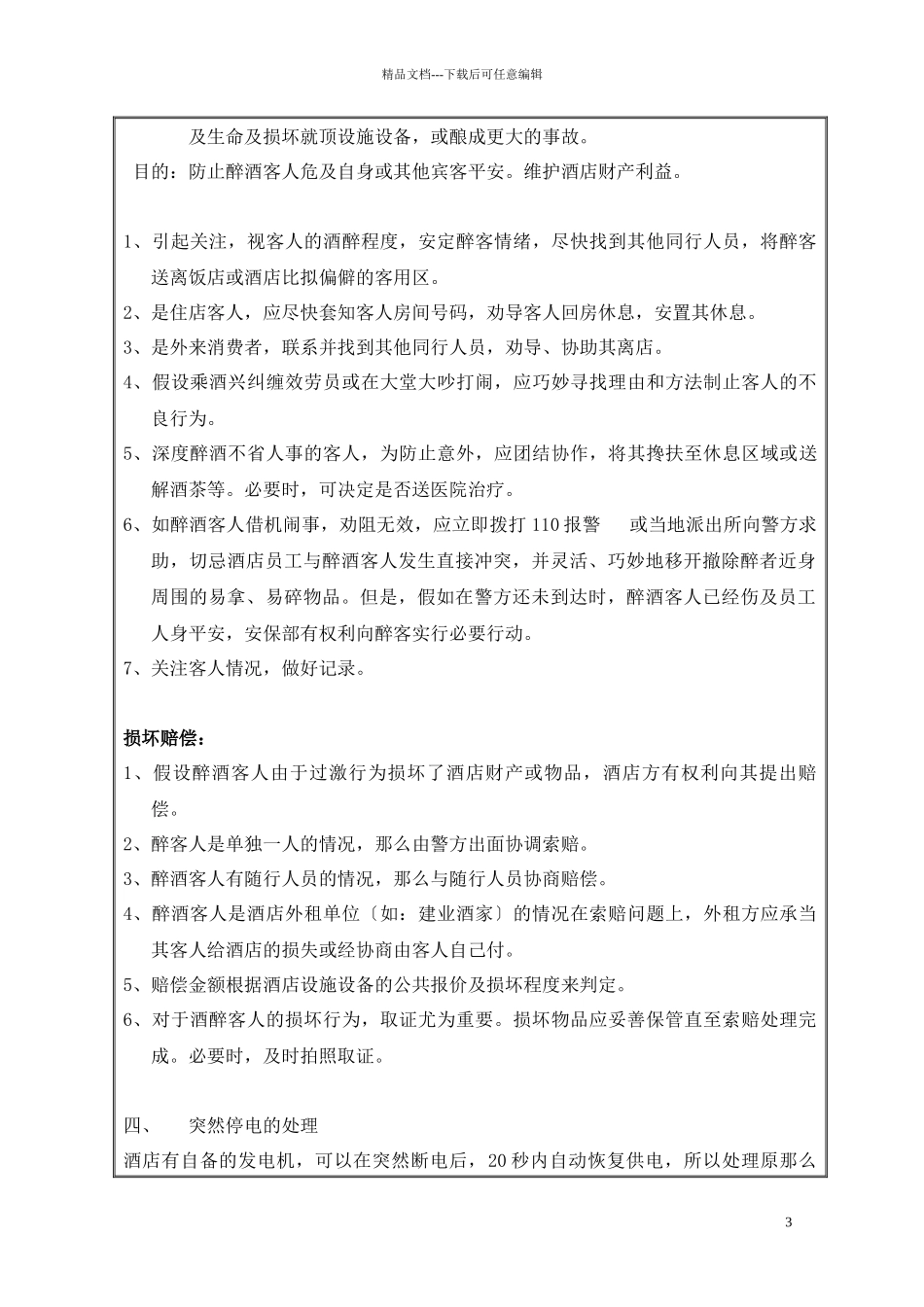 精品文档---下载后可任意编辑

及生命及损坏就顶设施设备，或酿成更大的事故。

目的：防止醉酒客人危及自身或其他宾客平安。维护酒店财产利益。

1、引起关注，视客人的酒醉程度，安定醉客情绪，尽快找到其他同行人员，将醉客送离饭店或酒店比拟偏僻的客用区。

2、是住店客人，应尽快套知客人房间号码，劝导客人回房休息，安置其休息。

3、是外来消费者，联系并找到其他同行人员，劝导、协助其离店。

4、假设乘酒兴纠缠效劳员或在大堂大吵打闹，应巧妙寻找理由和方法制止客人的不良行为。

5、深度醉酒不省人事的客人，为防止意外，应团结协作，将其搀扶至休息区域或送解酒茶等。必要时，可决定是否送医院治疗。

6、如醉酒客人借机闹事，劝阻无效，应立即拨打 110 报警 或当地派出所向警方求助，切忌酒店员工与醉酒客人发生直接冲突，并灵活、巧妙地移开撤除醉者近身周围的易拿、易碎物品。但是，假如在警方还未到达时，醉酒客人已经伤及员工人身平安，安保部有权利向醉客实行必要行动。

7、关注客人情况，做好记录。

损坏赔偿：

1、假设醉酒客人由于过激行为损坏了酒店财产或物品，酒店方有权利向其提出赔偿。

2、醉客人是单独一人的情况，那么由警方出面协调索赔。

3、醉酒客人有随行人员的情况，那么与随行人员协商赔偿。

4、醉酒客人是酒店外租单位〔如：建业酒家〕的情况在索赔问题上，外租方应承当其客人给酒店的损失或经协商由客人自己付。

5、赔偿金额根据酒店设施设备的公共报价及损坏程度来判定。

6、对于酒醉客人的损坏行为，取证尤为重要。损坏物品应妥善保管直至索赔处理完成。必要时，及时拍照取证。

四、 突然停电的处理

酒店有自备的发电机，可以在突然断电后，20 秒内自动恢复供电，所以处理原那么

3